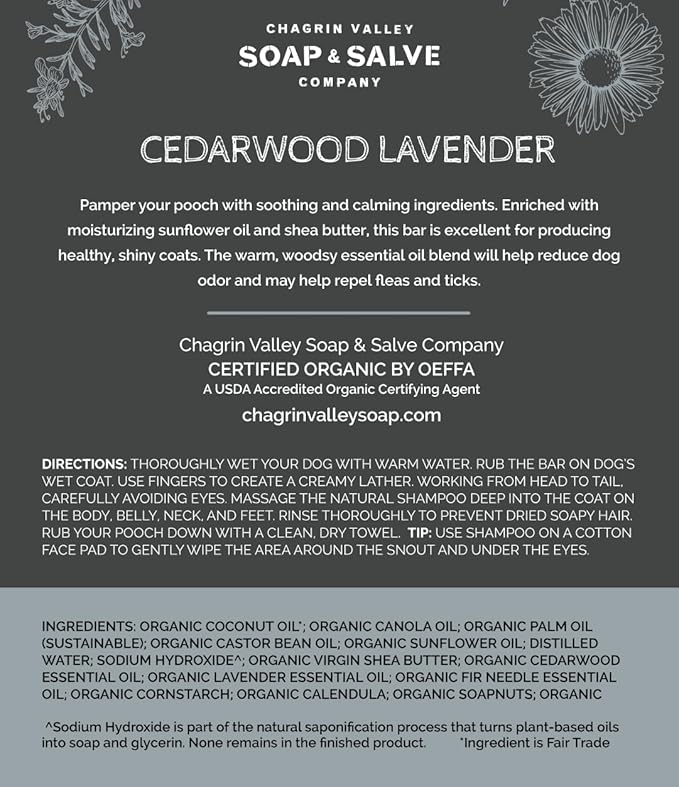 CHAGRIN VALLEY
SOAP & SALVE
COMPANY

CEDARWOOD LAVENDER

Pamper your pooch with soothing and calming ingredients. Enriched with moisturizing sunflower oil and shea butter, this bar is excellent for producing healthy, shiny coats. The warm, woodsy essential oil blend will help reduce dog odor and may help repel fleas and ticks.

Chagrin Valley Soap & Salve Company
CERTIFIED ORGANIC BY OEFFA
A USDA Accredited Organic Certifying Agent
chagrinvalleysoap.com

DIRECTIONS: THOROUGHLY WET YOUR DOG WITH WARM WATER. RUB THE BAR ON DOG'S WET COAT. USE FINGERS TO CREATE A CREAMY LATHER. WORKING FROM HEAD TO TAIL, CAREFULLY AVOIDING EYES. MASSAGE THE NATURAL SHAMPOO DEEP INTO THE COAT ON THE BODY, BELLY, NECK, AND FEET. RINSE THOROUGHLY TO PREVENT DRIED SOAPY HAIR. RUB YOUR POOCH DOWN WITH A CLEAN, DRY TOWEL. TIP: USE SHAMPOO ON A COTTON FACE PAD TO GENTLY WIPE THE AREA AROUND THE SNOUT AND UNDER THE EYES.

INGREDIENTS: ORGANIC COCONUT OIL*; ORGANIC CANOLA OIL; ORGANIC PALM OIL (SUSTAINABLE); ORGANIC CASTOR BEAN OIL; ORGANIC SUNFLOWER OIL; DISTILLED WATER; SODIUM HYDROXIDE^; ORGANIC VIRGIN SHEA BUTTER; ORGANIC CEDARWOOD ESSENTIAL OIL; ORGANIC LAVENDER ESSENTIAL OIL; ORGANIC FIR NEEDLE ESSENTIAL OIL; ORGANIC CORNSTARCH; ORGANIC CALENDULA; ORGANIC SOAPNUTS; ORGANIC

^Sodium Hydroxide is part of the natural saponification process that turns plant-based oils into soap and glycerin. None remains in the finished product. *Ingredient is Fair Trade